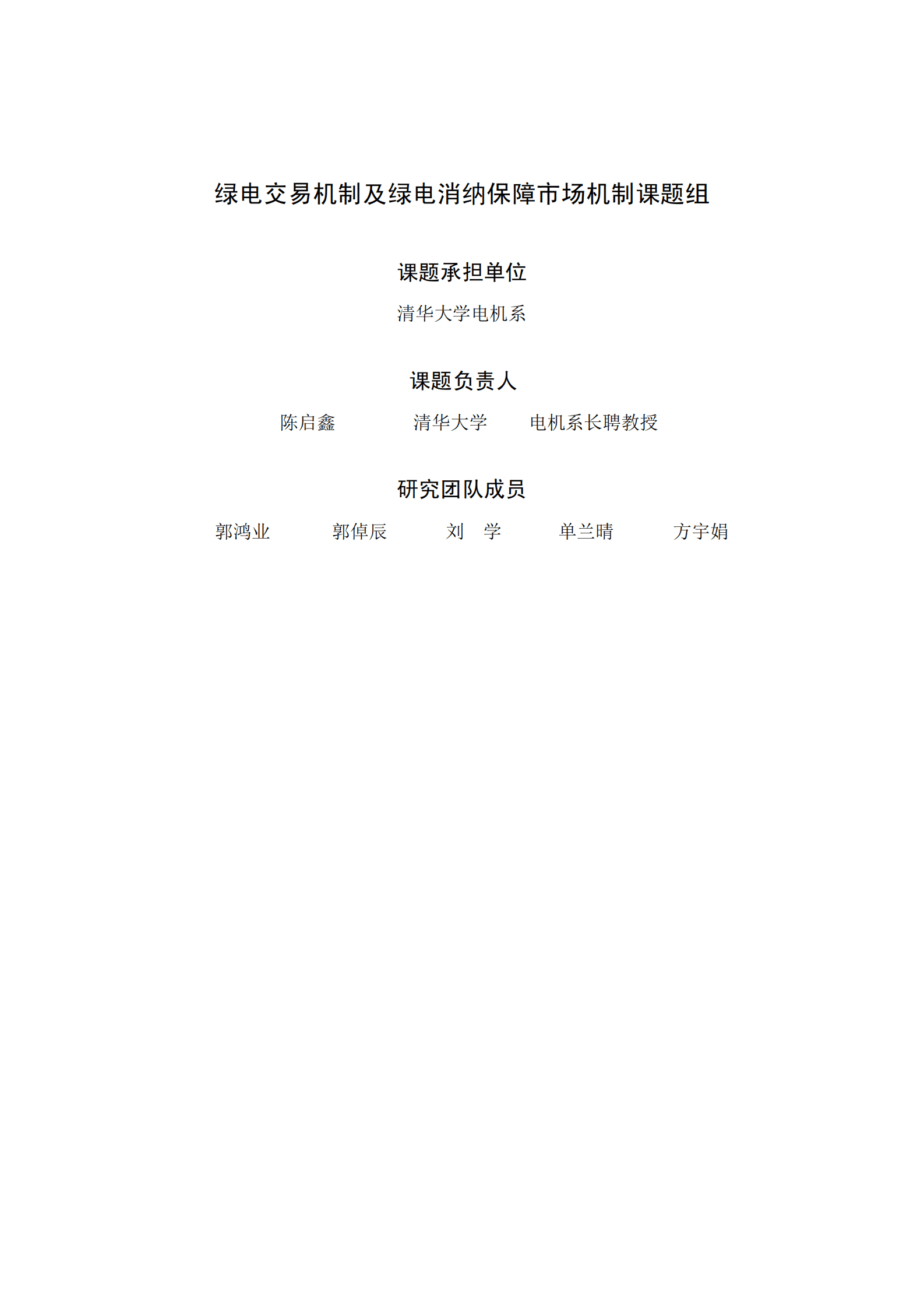 绿电交易机制及绿电消纳保障市场机制课题组

课题承担单位

清华大学电机系

课题负责人

陈启鑫　　清华大学　　电机系长聘教授

研究团队成员

郭鸿业　　郭倬辰　　刘　学　　单兰晴　　方宇娟